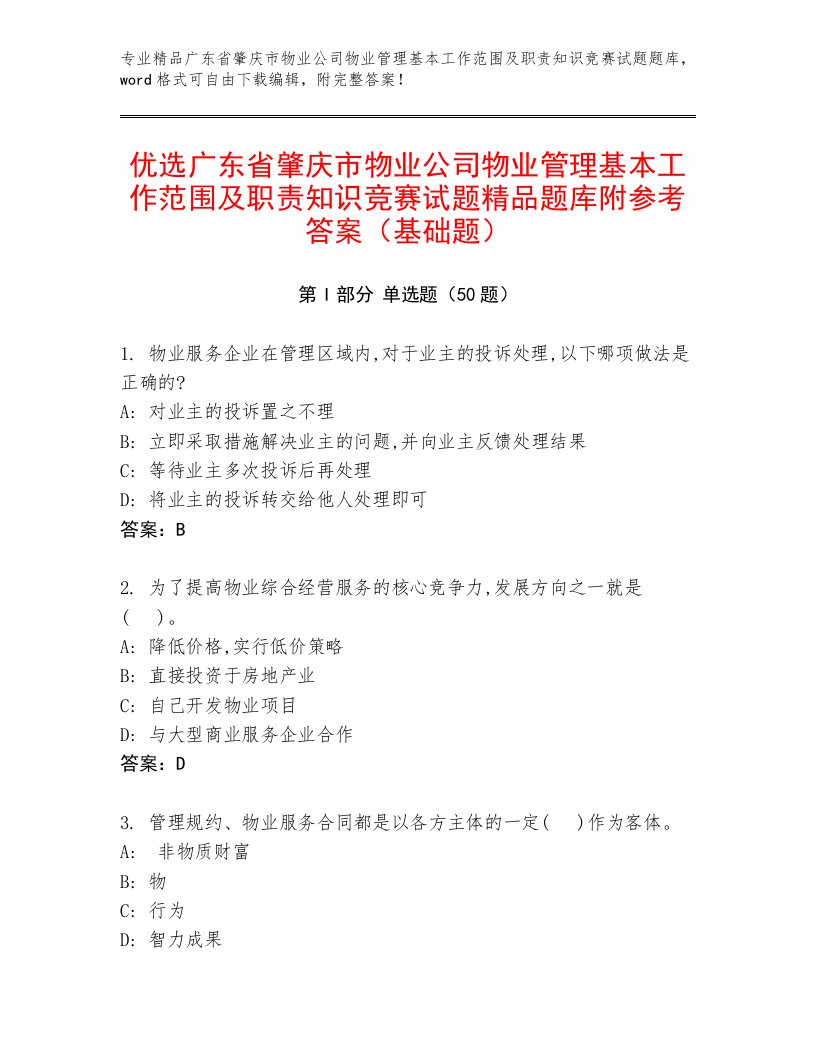 专业精品广东省肇庆市物业公司物业管理基本工作范围及职责知识竞赛试题题库，word格式可自由下载编辑，附完整答案！

优选广东省肇庆市物业公司物业管理基本工作范围及职责知识竞赛试题精品题库附参考答案（基础题）

第Ⅰ部分 单选题（50题）

1. 物业服务企业在管理区域内,对于业主的投诉处理,以下哪项做法是正确的?
A: 对业主的投诉置之不理
B: 立即采取措施解决业主的问题,并向业主反馈处理结果
C: 等待业主多次投诉后再处理
D: 将业主的投诉转交给他人处理即可
答案：B

2. 为了提高物业综合经营服务的核心竞争力,发展方向之一就是（ ）。
A: 降低价格,实行低价策略
B: 直接投资于房地产业
C: 自己开发物业项目
D: 与大型商业服务企业合作
答案：D

3. 管理规约、物业服务合同都是以各方主体的一定( )作为客体。
A: 非物质财富
B: 物
C: 行为
D: 智力成果